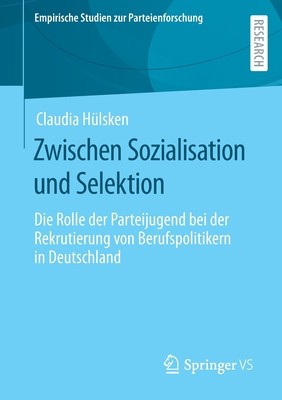 Empirische Studien zur Parteienforschung

RESEARCH

Claudia Hülsken

Zwischen Sozialisation und Selektion

Die Rolle der Parteijugend bei der Rekrutierung von Berufspolitikern in Deutschland

Springer VS